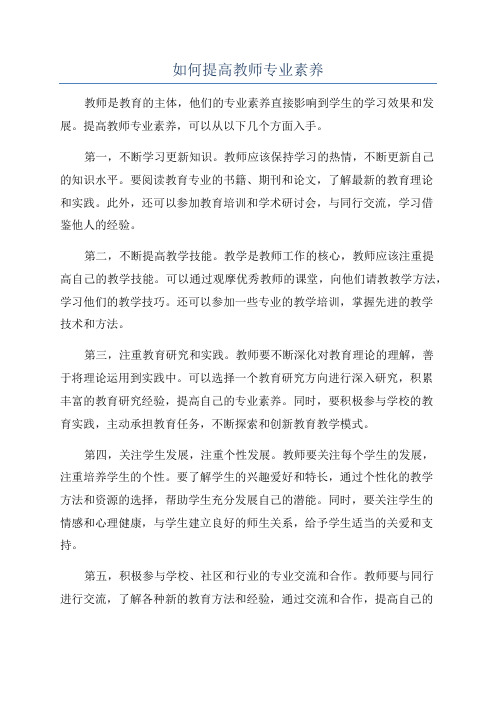 如何提高教师专业素养

教师是教育的主体，他们的专业素养直接影响到学生的学习效果和发展。提高教师专业素养，可以从以下几个方面入手。

第一，不断学习更新知识。教师应该保持学习的热情，不断更新自己的知识水平。要阅读教育专业的书籍、期刊和论文，了解最新的教育理论和实践。此外，还可以参加教育培训和学术研讨会，与同行交流，学习借鉴他人的经验。

第二，不断提高教学技能。教学是教师工作的核心，教师应该注重提高自己的教学技能。可以通过观摩优秀教师的课堂，向他们请教教学方法，学习他们的教学技巧。还可以参加一些专业的教学培训，掌握先进的教学技术和方法。

第三，注重教育研究和实践。教师要不断深化对教育理论的理解，善于将理论运用到实践中。可以选择一个教育研究方向进行深入研究，积累丰富的教育研究经验，提高自己的专业素养。同时，要积极参与学校的教育实践，主动承担教育任务，不断探索和创新教育教学模式。

第四，关注学生发展，注重个性发展。教师要关注每个学生的发展，注重培养学生的个性。要了解学生的兴趣爱好和特长，通过个性化的教学方法和资源的选择，帮助学生充分发展自己的潜能。同时，要关注学生的情感和心理健康，与学生建立良好的师生关系，给予学生适当的关爱和支持。

第五，积极参与学校、社区和行业的专业交流和合作。教师要与同行进行交流，了解各种新的教育方法和经验，通过交流和合作，提高自己的